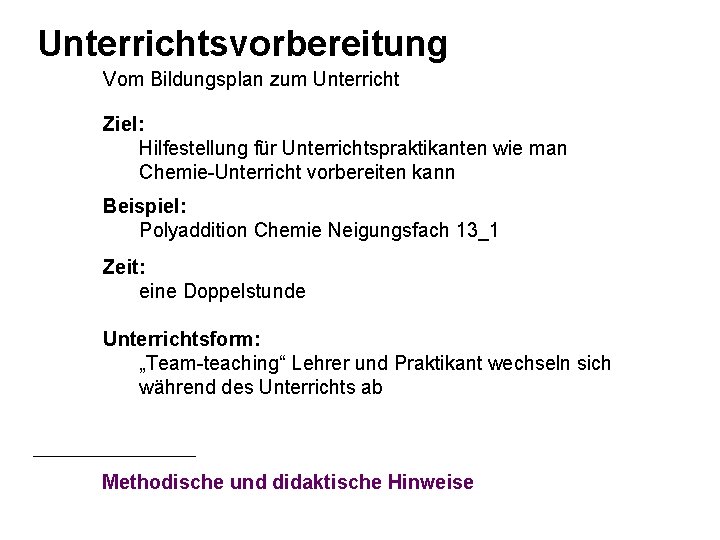 Unterrichtsvorbereitung

Vom Bildungsplan zum Unterricht

Ziel:

Hilfestellung für Unterrichtspraktikanten wie man Chemie-Unterricht vorbereiten kann

Beispiel:

Polyaddition Chemie Neigungsfach 13_1

Zeit:

eine Doppelstunde

Unterrichtsform:

„Team-teaching“ Lehrer und Praktikant wechseln sich während des Unterrichts ab

Methodische und didaktische Hinweise